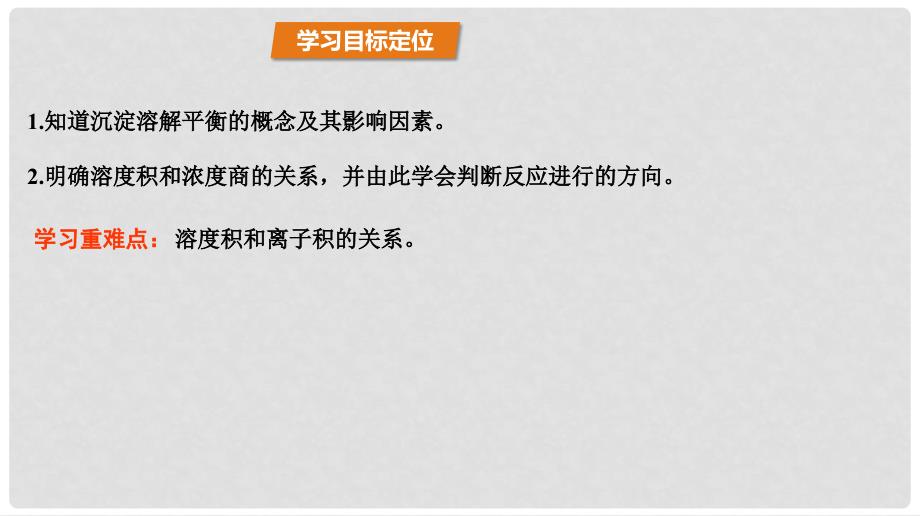 学习目标定位

1.知道沉淀溶解平衡的概念及其影响因素。

2.明确溶度积和浓度商的关系，并由此学会判断反应进行的方向。

学习重难点：溶度积和离子积的关系。